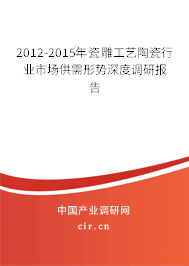 2012-2015年瓷雕工艺陶瓷行业市场供需形势深度调研报告

中国产业调研网
cir.cn